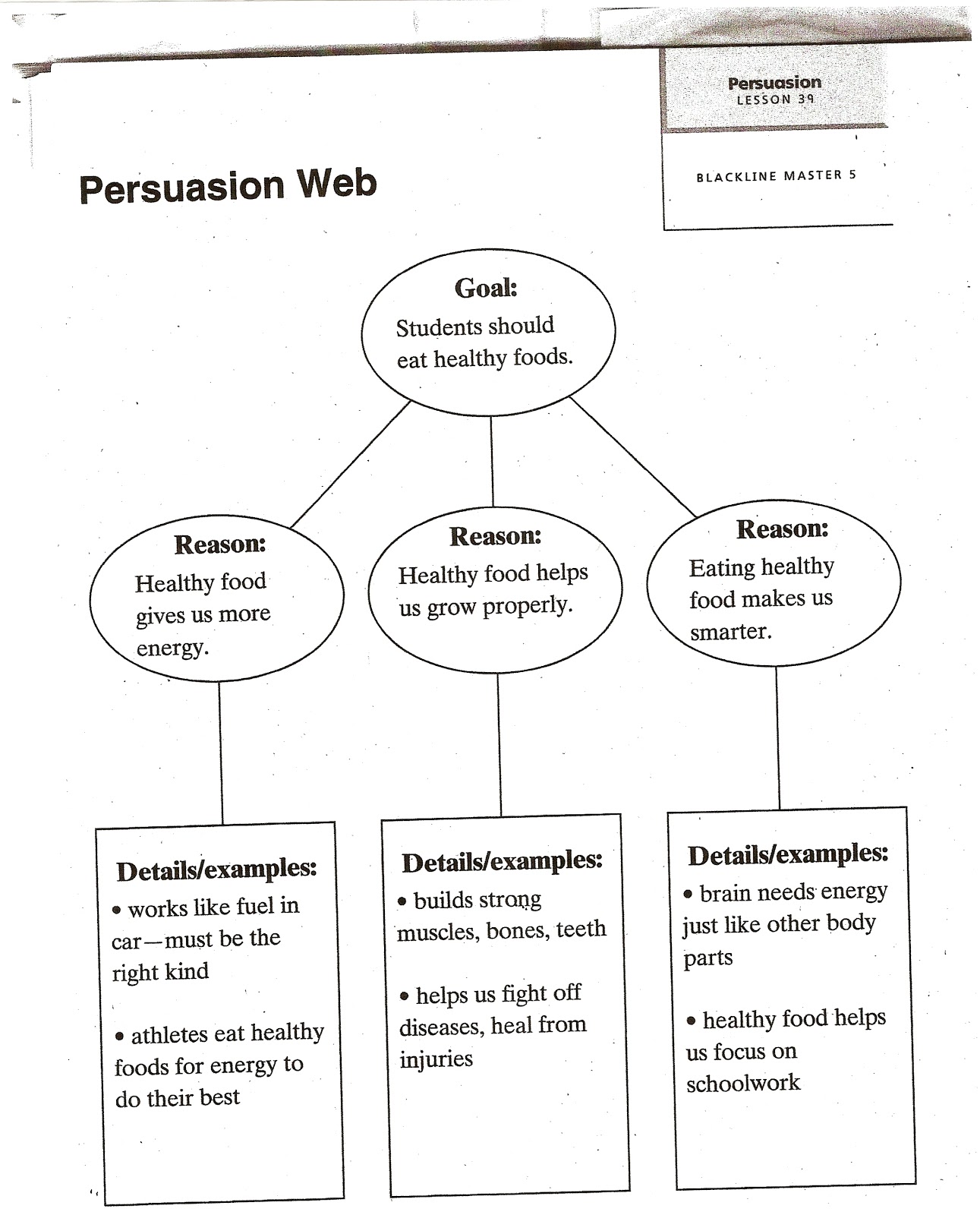 Persuasion
LESSON 39

BLACKLINE MASTER 5

Persuasion Web

Goal:
Students should eat healthy foods.

Reason:
Healthy food gives us more energy.

Reason:
Healthy food helps us grow properly.

Reason:
Eating healthy food makes us smarter.

Details/examples:
• works like fuel in car—must be the right kind

• athletes eat healthy foods for energy to do their best

Details/examples:
• builds strong muscles, bones, teeth

• helps us fight off diseases, heal from injuries

Details/examples:
• brain needs energy just like other body parts

• healthy food helps us focus on schoolwork